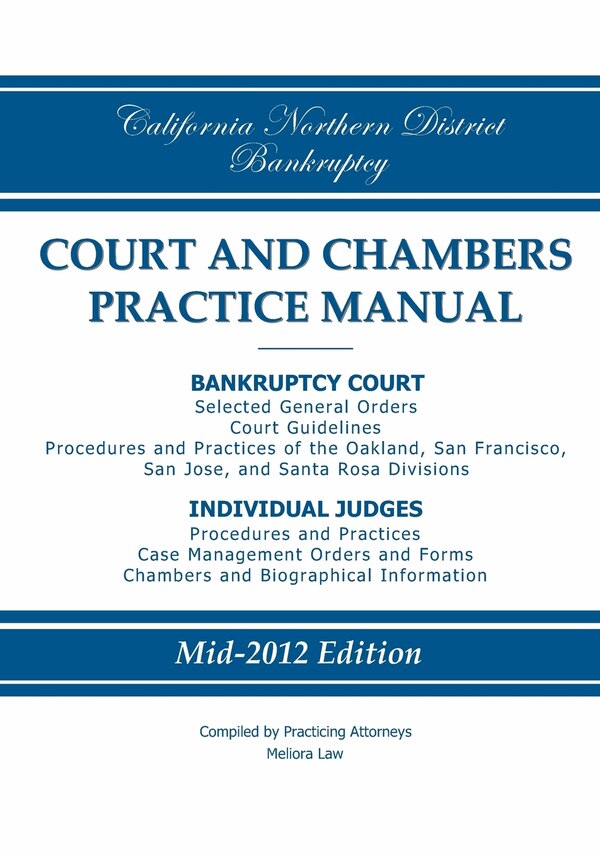 California Northern District
Bankruptcy

COURT AND CHAMBERS PRACTICE MANUAL

BANKRUPTCY COURT
Selected General Orders
Court Guidelines
Procedures and Practices of the Oakland, San Francisco, San Jose, and Santa Rosa Divisions

INDIVIDUAL JUDGES
Procedures and Practices
Case Management Orders and Forms
Chambers and Biographical Information

Mid-2012 Edition

Compiled by Practicing Attorneys
Meliora Law